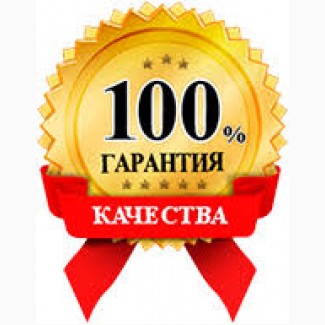 100%
ГАРАНТИЯ
КАЧЕСТВА